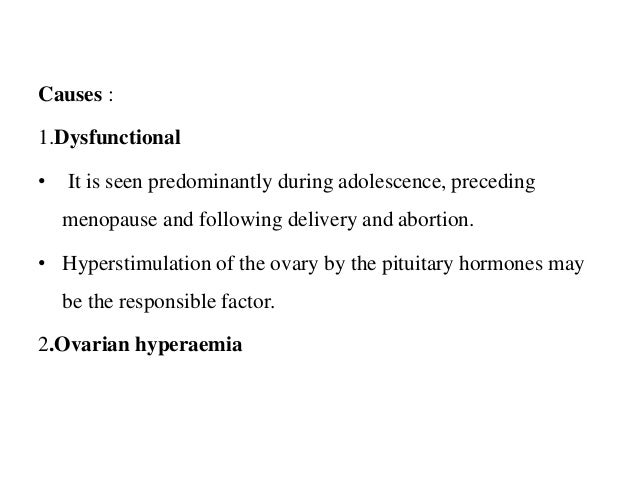 Causes :

1.Dysfunctional

• It is seen predominantly during adolescence, preceding menopause and following delivery and abortion.

• Hyperstimulation of the ovary by the pituitary hormones may be the responsible factor.

2.Ovarian hyperaemia